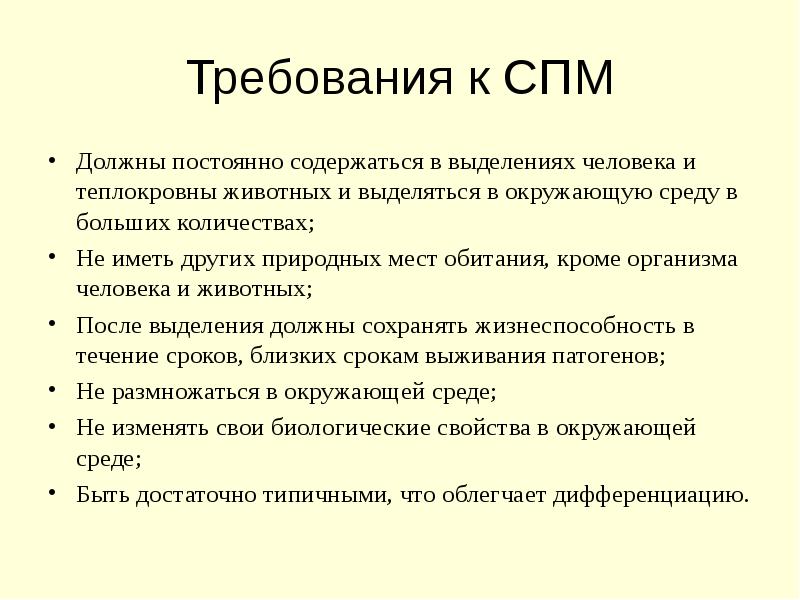 Требования к СПМ

• Должны постоянно содержаться в выделениях человека и теплокровны животных и выделяться в окружающую среду в больших количествах;
• Не иметь других природных мест обитания, кроме организма человека и животных;
• После выделения должны сохранять жизнеспособность в течение сроков, близких срокам выживания патогенов;
• Не размножаться в окружающей среде;
• Не изменять свои биологические свойства в окружающей среде;
• Быть достаточно типичными, что облегчает дифференциацию.